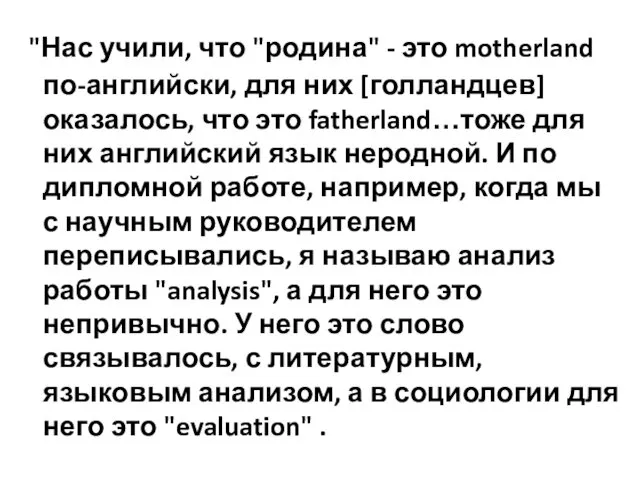 "Нас учили, что "родина" - это motherland по-английски, для них [голландцев] оказалось, что это fatherland…тоже для них английский язык неродной. И по дипломной работе, например, когда мы с научным руководителем переписывались, я называю анализ работы "analysis", а для него это непривычно. У него это слово связывалось, с литературным, языковым анализом, а в социологии для него это "evaluation" .